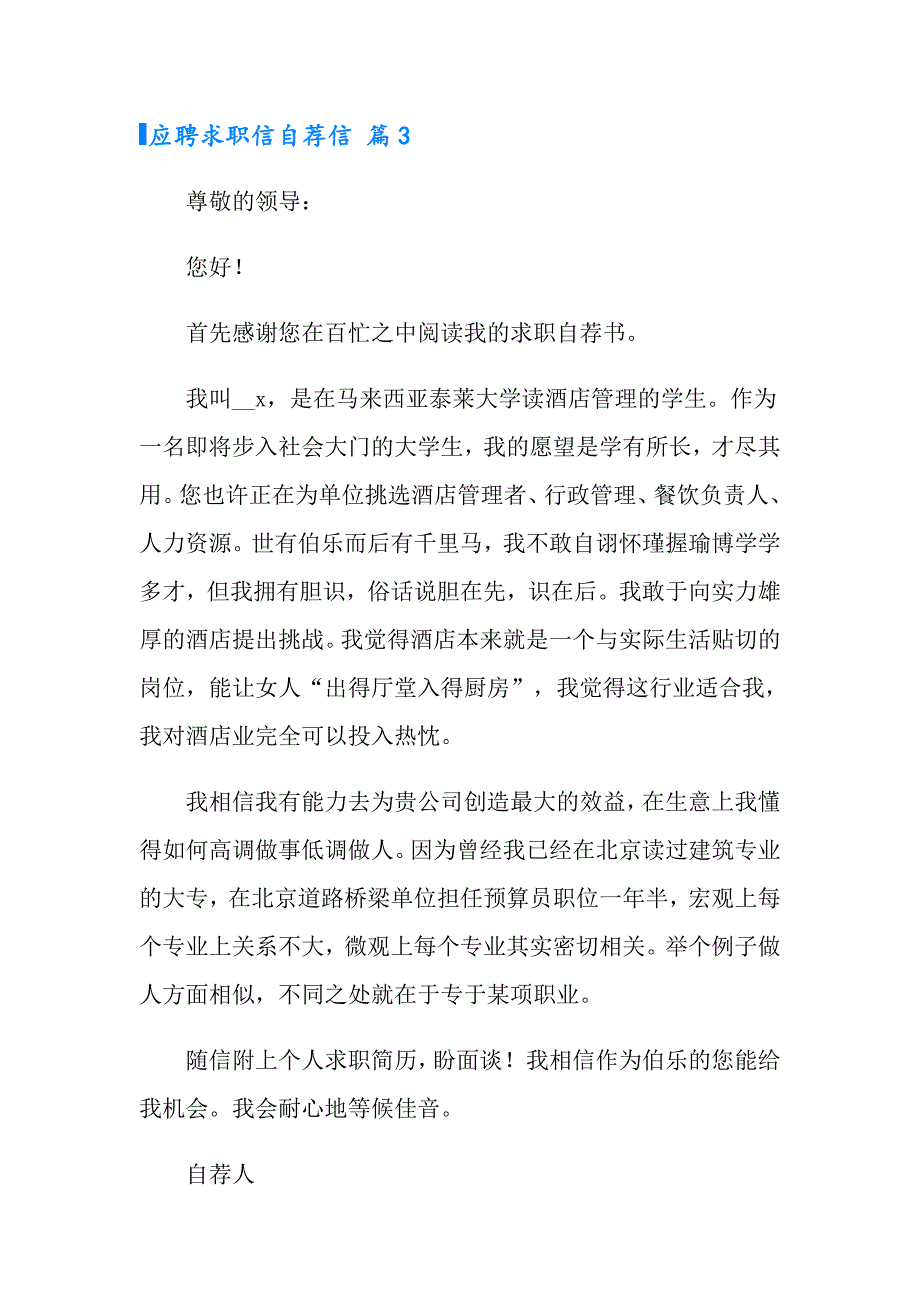 应聘求职信自荐信 篇3

尊敬的领导：

您好！

首先感谢您在百忙之中阅读我的求职自荐书。

我叫__x，是在马来西亚泰莱大学读酒店管理的学生。作为一名即将步入社会大门的大学生，我的愿望是学有所长，才尽其用。您也许正在为单位挑选酒店管理者、行政管理、餐饮负责人、人力资源。世有伯乐而后有千里马，我不敢自诩怀瑾握瑜博学学多才，但我拥有胆识，俗话说胆在先，识在后。我敢于向实力雄厚的酒店提出挑战。我觉得酒店本来就是一个与实际生活贴切的岗位，能让女人“出得厅堂入得厨房”，我觉得这行业适合我，我对酒店业完全可以投入热忱。

我相信我有能力去为贵公司创造最大的效益，在生意上我懂得如何高调做事低调做人。因为曾经我已经在北京读过建筑专业的大专，在北京道路桥梁单位担任预算员职位一年半，宏观上每个专业上关系不大，微观上每个专业其实密切相关。举个例子做人方面相似，不同之处就在于专于某项职业。

随信附上个人求职简历，盼面谈！我相信作为伯乐的您能给我机会。我会耐心地等候佳音。

自荐人